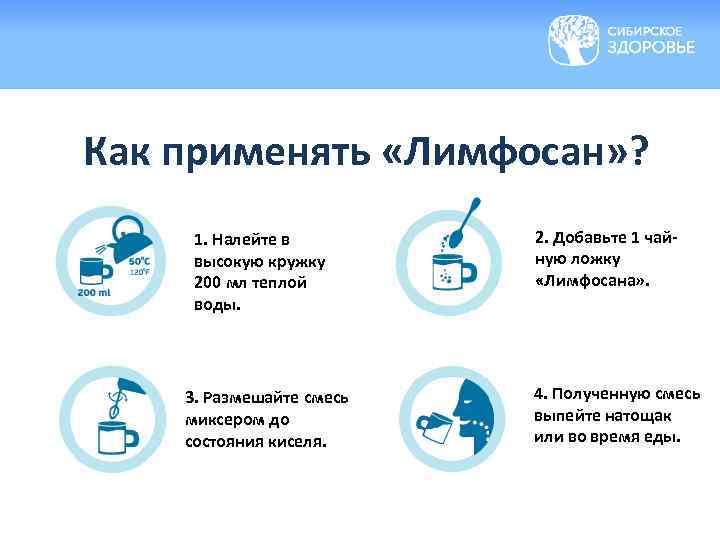 СИБИРСКОЕ ЗДОРОВЬЕ

Как применять «Лимфосан»?

50°C
120°F
200 ml

1. Налейте в высокую кружку 200 мл теплой воды.

2. Добавьте 1 чайную ложку «Лимфосана».

3. Размешайте смесь миксером до состояния киселя.

4. Полученную смесь выпейте натощак или во время еды.